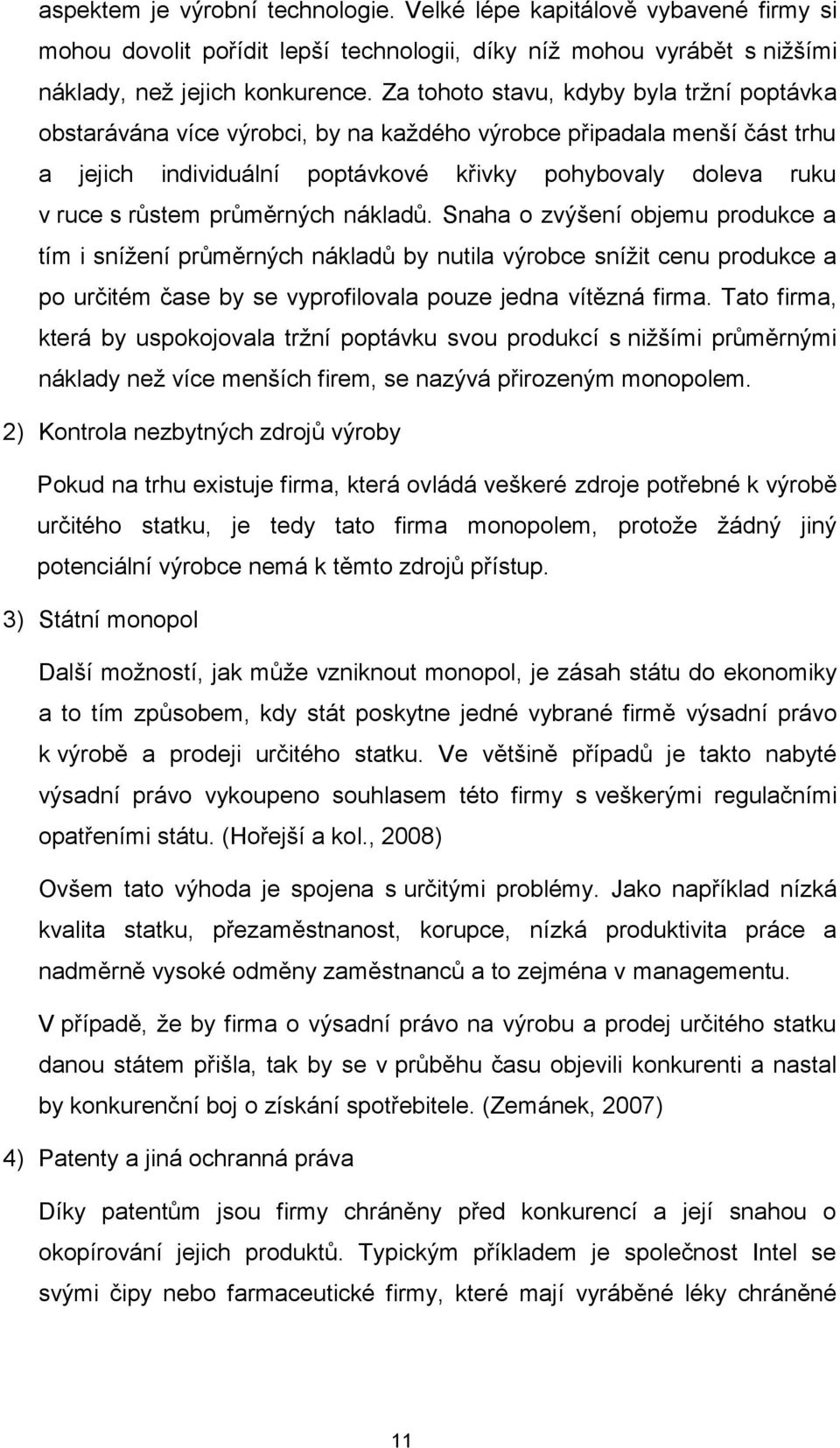 aspektem je výrobní technologie. Velké lépe kapitálově vybavené firmy si mohou dovolit pořídit lepší technologii, díky níž mohou vyrábět s nižšími náklady, než jejich konkurence. Za tohoto stavu, kdyby byla tržní poptávka obstarávána více výrobci, by na každého výrobce připadala menší část trhu a jejich individuální poptávkové křivky pohybovaly doleva ruku v ruce s růstem průměrných nákladů. Snaha o zvýšení objemu produkce a tím i snížení průměrných nákladů by nutila výrobce snížit cenu produkce a po určitém čase by se vyprofilovala pouze jedna vítězná firma. Tato firma, která by uspokojovala tržní poptávku svou produkcí s nižšími průměrnými náklady než více menších firem, se nazývá přirozeným monopolem.

2) Kontrola nezbytných zdrojů výroby

Pokud na trhu existuje firma, která ovládá veškeré zdroje potřebné k výrobě určitého statku, je tedy tato firma monopolem, protože žádný jiný potenciální výrobce nemá k těmto zdrojů přístup.

3) Státní monopol

Další možností, jak může vzniknout monopol, je zásah státu do ekonomiky a to tím způsobem, kdy stát poskytne jedné vybrané firmě výsadní právo k výrobě a prodeji určitého statku. Ve většině případů je takto nabyté výsadní právo vykoupeno souhlasem této firmy s veškerými regulačními opatřeními státu. (Hořejší a kol., 2008)

Ovšem tato výhoda je spojena s určitými problémy. Jako například nízká kvalita statku, přezaměstnanost, korupce, nízká produktivita práce a nadměrně vysoké odměny zaměstnanců a to zejména v managementu.

V případě, že by firma o výsadní právo na výrobu a prodej určitého statku danou státem přišla, tak by se v průběhu času objevili konkurenti a nastal by konkurenční boj o získání spotřebitele. (Zemánek, 2007)

4) Patenty a jiná ochranná práva

Díky patentům jsou firmy chráněny před konkurencí a její snahou o okopírování jejich produktů. Typickým příkladem je společnost Intel se svými čipy nebo farmaceutické firmy, které mají vyráběné léky chráněné

11